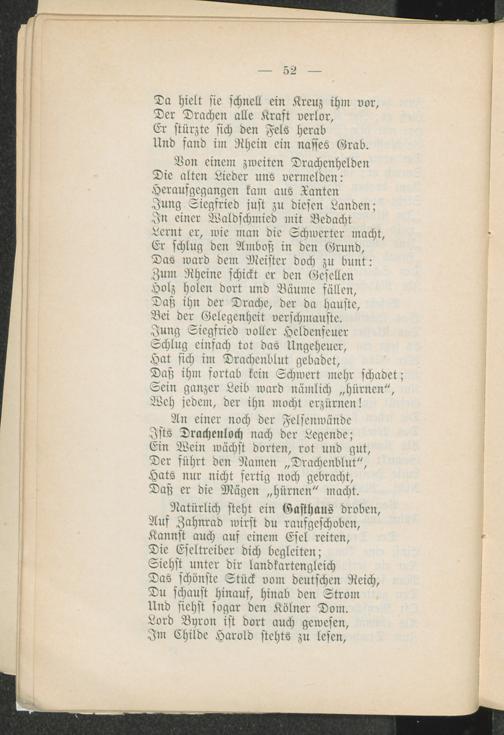 — 52 —

Da hielt sie schnell ein Kreuz ihm vor,
Der Drachen alle Kraft verlor,
Er stürzte sich den Fels herab
Und fand im Rhein ein nasses Grab.

Von einem zweiten Drachenhelden
Die alten Lieder uns vermelden:
Heraufgegangen kam aus Xanten
Jung Siegfried just zu diesen Landen;
In einer Waldschmied mit Bedacht
Lernt er, wie man die Schwerter macht,
Er schlug den Amboß in den Grund,
Das ward dem Meister doch zu bunt:
Zum Rheine schickt er den Gesellen
Holz holen dort und Bäume fällen,
Daß ihn der Drache, der da hauste,
Bei der Gelegenheit verschmauste.
Jung Siegfried voller Heldenfeuer
Schlug einfach tot das Ungeheuer,
Hat sich im Drachenblut gebadet,
Daß ihm fortab kein Schwert mehr schadet;
Sein ganzer Leib ward nämlich „hürnen“,
Weh jedem, der ihn mocht erzürnen!

An einer noch der Felsenwände
Ists Drachenloch nach der Legende;
Ein Wein wächst dorten, rot und gut,
Der führt den Namen „Drachenblut“,
Hats nur nicht fertig noch gebracht,
Daß er die Mägen „hürnen“ macht.

Natürlich steht ein Gasthaus droben,
Auf Zahnrad wirst du raufgeschoben,
Kannst auch auf einem Esel reiten,
Die Eseltreiber dich begleiten;
Siehst unter dir landkartengleich
Das schönste Stück vom deutschen Reich,
Du schaust hinauf, hinab den Strom
Und siehst sogar den Kölner Dom.
Lord Byron ist dort auch gewesen,
Im Childe Harold stehts zu lesen,